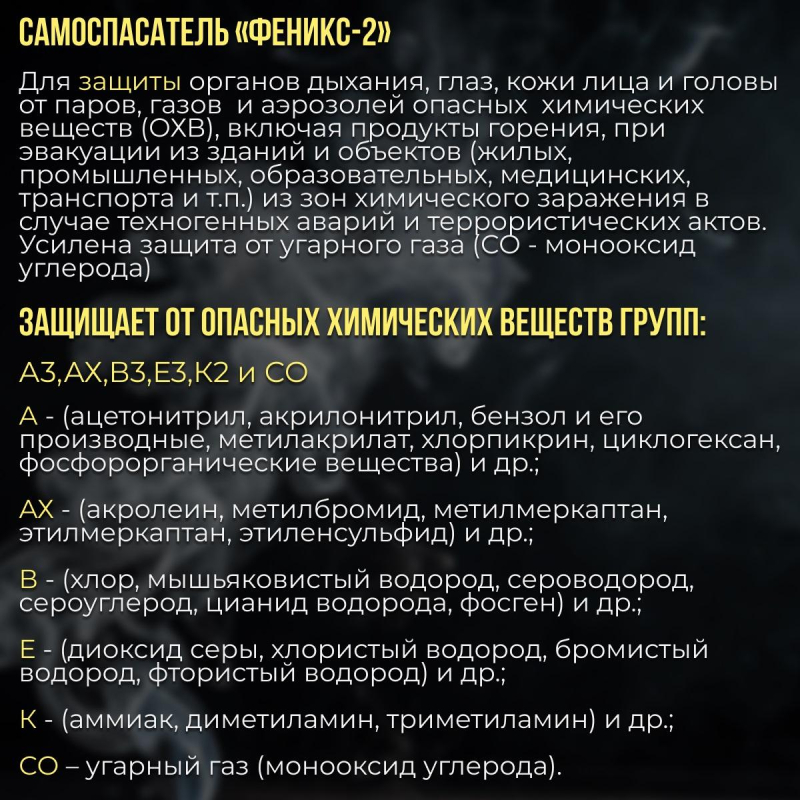 САМОСПАСАТЕЛЬ «ФЕНИКС-2»

Для защиты органов дыхания, глаз, кожи лица и головы от паров, газов и аэрозолей опасных химических веществ (ОХВ), включая продукты горения, при эвакуации из зданий и объектов (жилых, промышленных, образовательных, медицинских, транспорта и т.п.) из зон химического заражения в случае техногенных аварий и террористических актов. Усилена защита от угарного газа (СО - монооксид углерода)

ЗАЩИЩАЕТ ОТ ОПАСНЫХ ХИМИЧЕСКИХ ВЕЩЕСТВ ГРУПП:

А3,АХ,В3,Е3,К2 и СО

А - (ацетонитрил, акрилонитрил, бензол и его производные, метилакрилат, хлорпикрин, циклогексан, фосфорорганические вещества) и др.;

АХ - (акролеин, метилбромид, метилмеркаптан, этилмеркаптан, этиленсульфид) и др.;

В - (хлор, мышьяковистый водород, сероводород, сероуглерод, цианид водорода, фосген) и др.;

Е - (диоксид серы, хлористый водород, бромистый водород, фтористый водород) и др.;

К - (аммиак, диметиламин, триметиламин) и др.;

СО – угарный газ (монооксид углерода).